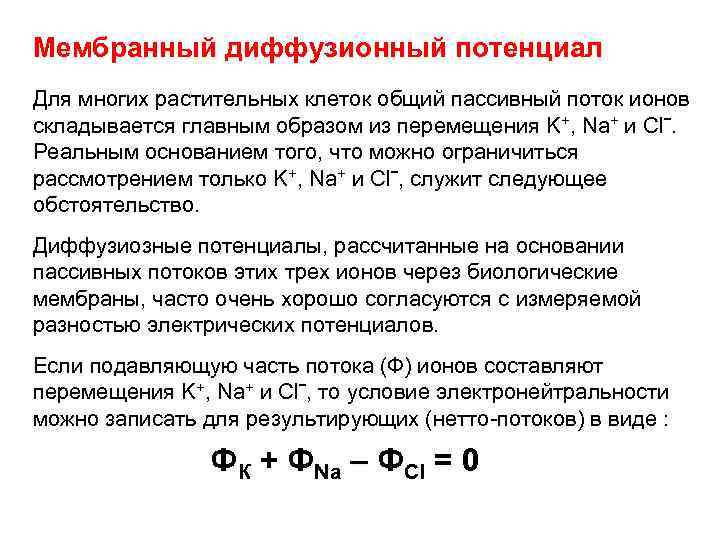 Мембранный диффузионный потенциал

Для многих растительных клеток общий пассивный поток ионов складывается главным образом из перемещения $K^+$, $Na^+$ и $Cl^-$. Реальным основанием того, что можно ограничиться рассмотрением только $K^+$, $Na^+$ и $Cl^-$, служит следующее обстоятельство.

Диффузиозные потенциалы, рассчитанные на основании пассивных потоков этих трех ионов через биологические мембраны, часто очень хорошо согласуются с измеряемой разностью электрических потенциалов.

Если подавляющую часть потока (Ф) ионов составляют перемещения $K^+$, $Na^+$ и $Cl^-$, то условие электронейтральности можно записать для результирующих (нетто-потоков) в виде :

$Ф_К + Ф_{Na} – Ф_{Cl} = 0$